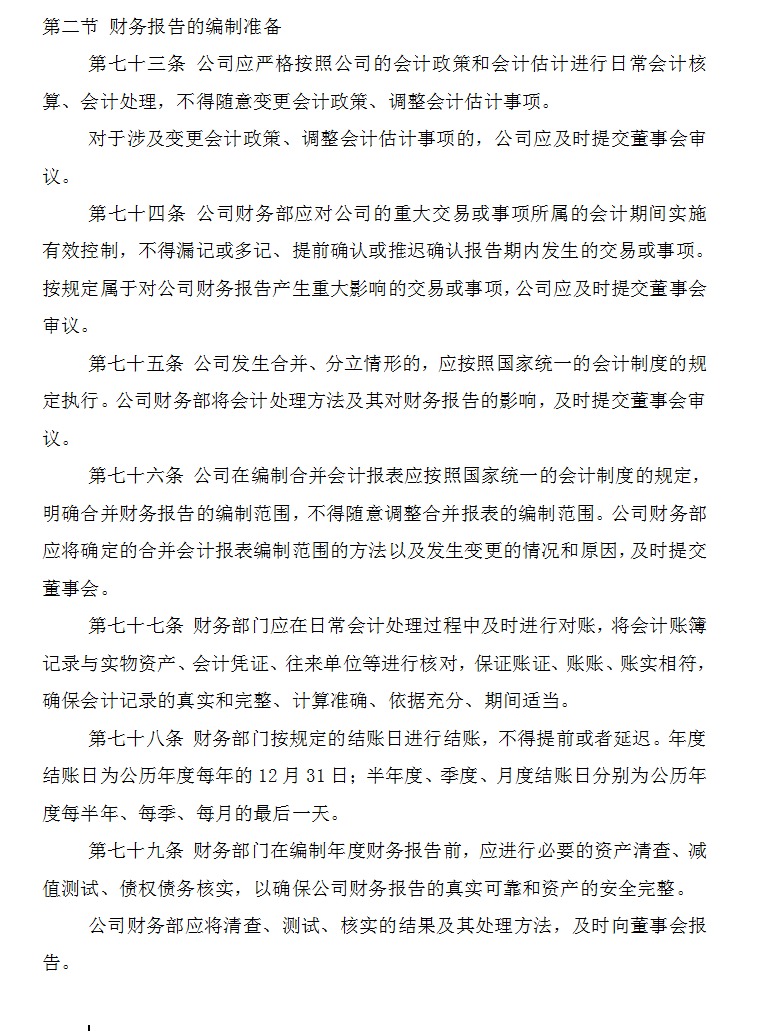 第二节 财务报告的编制准备

第七十三条 公司应严格按照公司的会计政策和会计估计进行日常会计核算、会计处理，不得随意变更会计政策、调整会计估计事项。

对于涉及变更会计政策、调整会计估计事项的，公司应及时提交董事会审议。

第七十四条 公司财务部应对公司的重大交易或事项所属的会计期间实施有效控制，不得漏记或多记、提前确认或推迟确认报告期内发生的交易或事项。按规定属于对公司财务报告产生重大影响的交易或事项，公司应及时提交董事会审议。

第七十五条 公司发生合并、分立情形的，应按照国家统一的会计制度的规定执行。公司财务部将会计处理方法及其对财务报告的影响，及时提交董事会审议。

第七十六条 公司在编制合并会计报表应按照国家统一的会计制度的规定，明确合并财务报告的编制范围，不得随意调整合并报表的编制范围。公司财务部应将确定的合并会计报表编制范围的方法以及发生变更的情况和原因，及时提交董事会。

第七十七条 财务部门应在日常会计处理过程中及时进行对账，将会计账簿记录与实物资产、会计凭证、往来单位等进行核对，保证账证、账账、账实相符，确保会计记录的真实和完整、计算准确、依据充分、期间适当。

第七十八条 财务部门按规定的结账日进行结账，不得提前或者延迟。年度结账日为公历年度每年的 12 月 31 日；半年度、季度、月度结账日分别为公历年度每半年、每季、每月的最后一天。

第七十九条 财务部门在编制年度财务报告前，应进行必要的资产清查、减值测试、债权债务核实，以确保公司财务报告的真实可靠和资产的安全完整。

公司财务部应将清查、测试、核实的结果及其处理方法，及时向董事会报告。